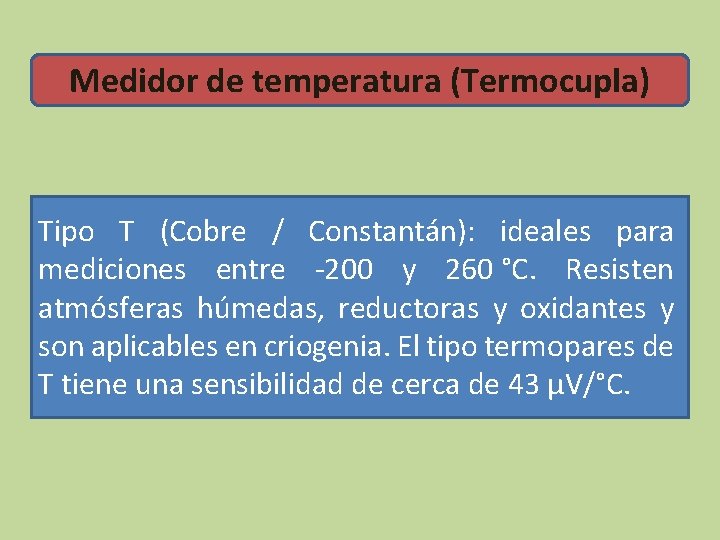 Medidor de temperatura (Termocupla)

Tipo T (Cobre / Constantán): ideales para mediciones entre -200 y 260 °C. Resisten atmósferas húmedas, reductoras y oxidantes y son aplicables en criogenia. El tipo termopares de T tiene una sensibilidad de cerca de 43 µV/°C.